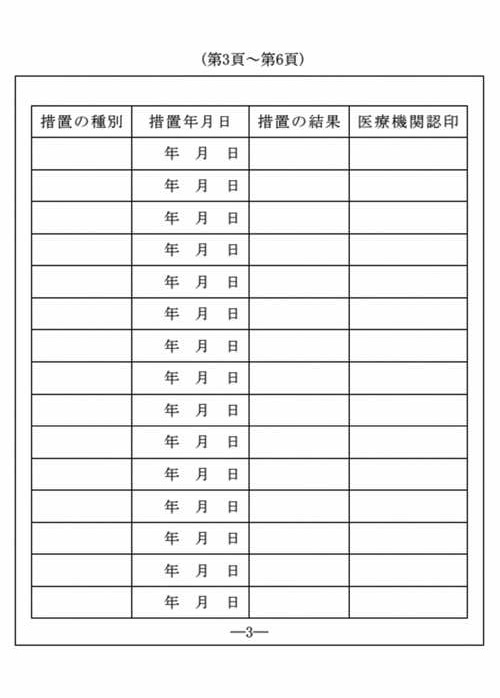 (第3頁～第6頁)

| 措置の種別 | 措置年月日 | 措置の結果 | 医療機関認印 |
|---|---|---|---|
| | 年　月　日 | | |
| | 年　月　日 | | |
| | 年　月　日 | | |
| | 年　月　日 | | |
| | 年　月　日 | | |
| | 年　月　日 | | |
| | 年　月　日 | | |
| | 年　月　日 | | |
| | 年　月　日 | | |
| | 年　月　日 | | |
| | 年　月　日 | | |
| | 年　月　日 | | |
| | 年　月　日 | | |
| | 年　月　日 | | |
| | 年　月　日 | | |

—3—